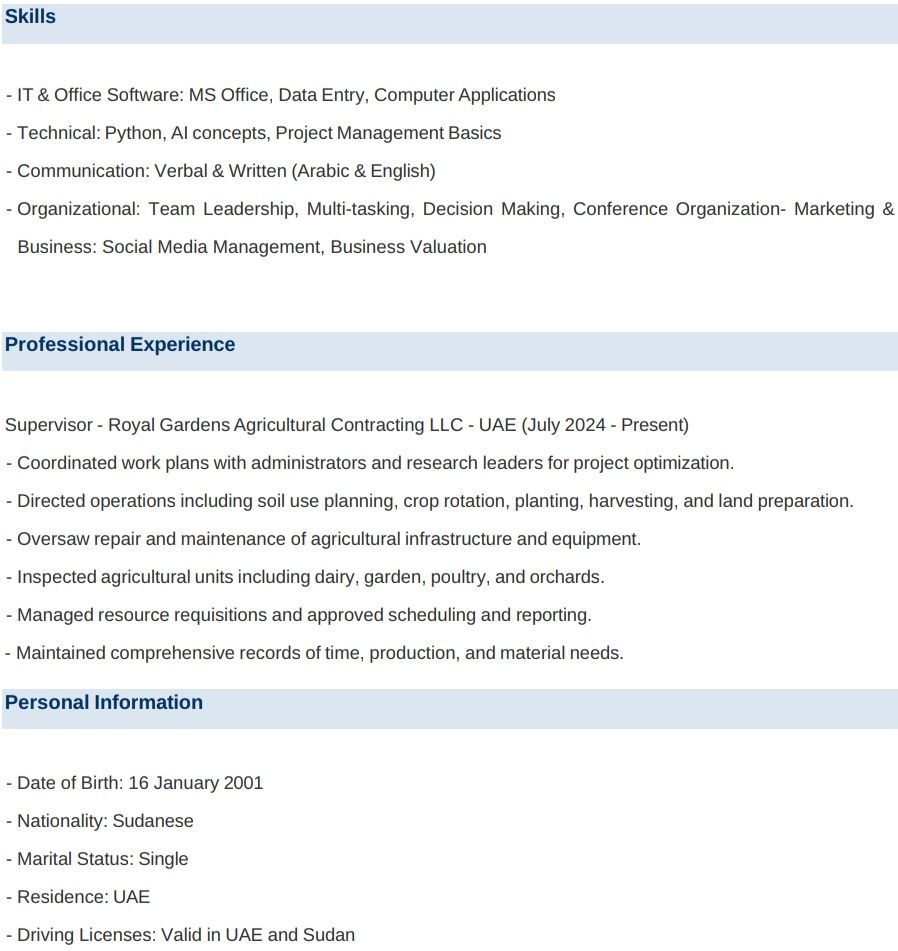 Skills

- IT & Office Software: MS Office, Data Entry, Computer Applications

- Technical: Python, AI concepts, Project Management Basics

- Communication: Verbal & Written (Arabic & English)

- Organizational: Team Leadership, Multi-tasking, Decision Making, Conference Organization- Marketing & Business: Social Media Management, Business Valuation

Professional Experience

Supervisor - Royal Gardens Agricultural Contracting LLC - UAE (July 2024 - Present)

- Coordinated work plans with administrators and research leaders for project optimization.

- Directed operations including soil use planning, crop rotation, planting, harvesting, and land preparation.

- Oversaw repair and maintenance of agricultural infrastructure and equipment.

- Inspected agricultural units including dairy, garden, poultry, and orchards.

- Managed resource requisitions and approved scheduling and reporting.

- Maintained comprehensive records of time, production, and material needs.

Personal Information

- Date of Birth: 16 January 2001

- Nationality: Sudanese

- Marital Status: Single

- Residence: UAE

- Driving Licenses: Valid in UAE and Sudan